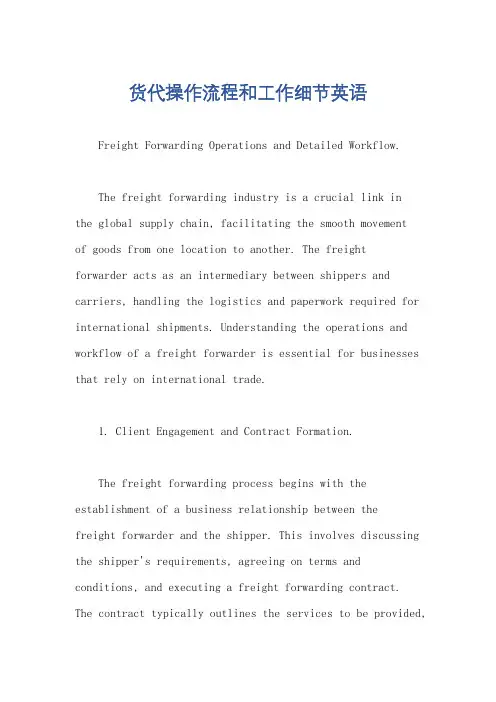 货代操作流程和工作细节英语

Freight Forwarding Operations and Detailed Workflow.

The freight forwarding industry is a crucial link in the global supply chain, facilitating the smooth movement of goods from one location to another. The freight forwarder acts as an intermediary between shippers and carriers, handling the logistics and paperwork required for international shipments. Understanding the operations and workflow of a freight forwarder is essential for businesses that rely on international trade.

1. Client Engagement and Contract Formation.

The freight forwarding process begins with the establishment of a business relationship between the freight forwarder and the shipper. This involves discussing the shipper's requirements, agreeing on terms and conditions, and executing a freight forwarding contract. The contract typically outlines the services to be provided,